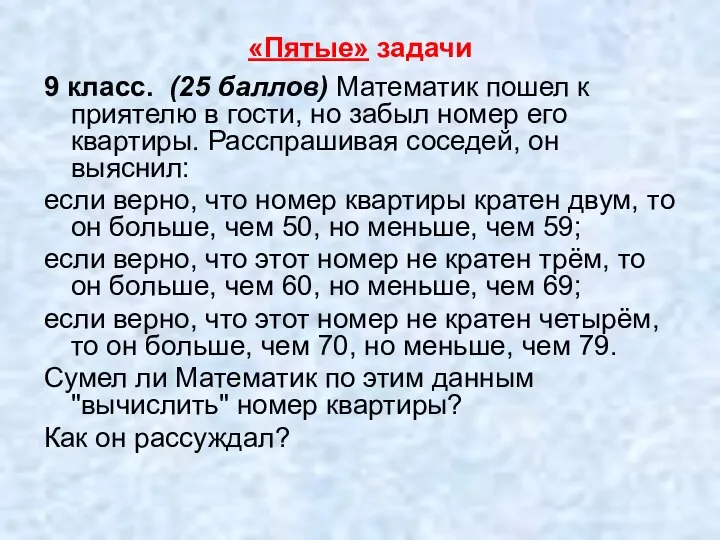 «Пятые» задачи

9 класс. (25 баллов) Математик пошел к приятелю в гости, но забыл номер его квартиры. Расспрашивая соседей, он выяснил:

если верно, что номер квартиры кратен двум, то он больше, чем 50, но меньше, чем 59;

если верно, что этот номер не кратен трём, то он больше, чем 60, но меньше, чем 69;

если верно, что этот номер не кратен четырём, то он больше, чем 70, но меньше, чем 79.

Сумел ли Математик по этим данным "вычислить" номер квартиры?

Как он рассуждал?